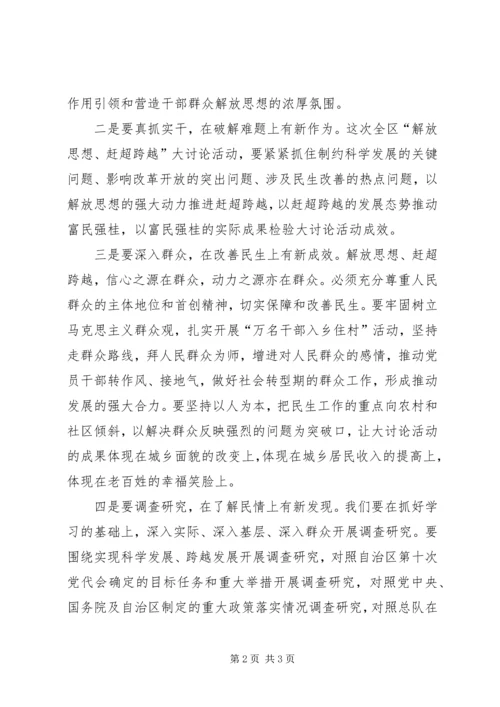 作用引领和营造干部群众解放思想的浓厚氛围。

二是要真抓实干，在破解难题上有新作为。这次全区“解放思想、赶超跨越”大讨论活动，要紧紧抓住制约科学发展的关键问题、影响改革开放的突出问题、涉及民生改善的热点问题，以解放思想的强大动力推进赶超跨越，以赶超跨越的发展态势推动富民强桂，以富民强桂的实际成果检验大讨论活动成效。

三是要深入群众，在改善民生上有新成效。解放思想、赶超跨越，信心之源在群众，动力之源亦在群众。必须充分尊重人民群众的主体地位和首创精神，切实保障和改善民生。要牢固树立马克思主义群众观，扎实开展“万名干部入乡住村”活动，坚持走群众路线，拜人民群众为师，增进对人民群众的感情，推动党员干部转作风、接地气，做好社会转型期的群众工作，形成推动发展的强大合力。要坚持以人为本，把民生工作的重点向农村和社区倾斜，以解决群众反映强烈的问题为突破口，让大讨论活动的成果体现在城乡面貌的改变上，体现在城乡居民收入的提高上，体现在老百姓的幸福笑脸上。

四是要调查研究，在了解民情上有新发现。我们要在抓好学习的基础上，深入实际、深入基层、深入群众开展调查研究。要围绕实现科学发展、跨越发展开展调查研究，对照自治区第十次党代会确定的目标任务和重大举措开展调查研究，对照党中央、国务院及自治区制定的重大政策落实情况调查研究，对照总队在

第2页 共3页